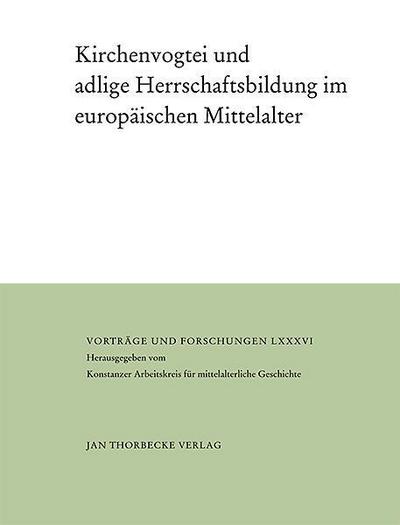 Kirchenvogtei und adlige Herrschaftsbildung im europäischen Mittelalter

VORTRÄGE UND FORSCHUNGEN LXXXVI
Herausgegeben vom
Konstanzer Arbeitskreis für mittelalterliche Geschichte

JAN THORBECKE VERLAG